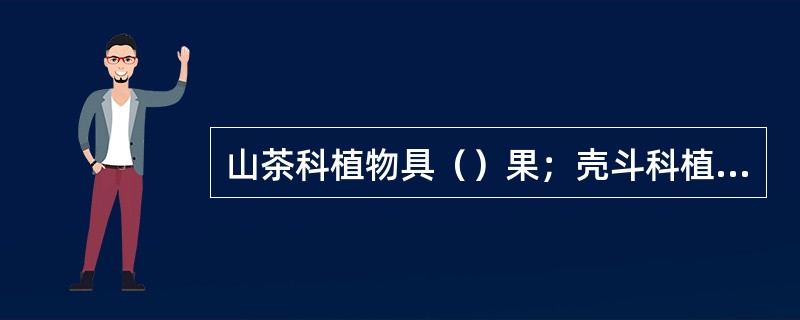 山茶科植物具（）果；壳斗科植...